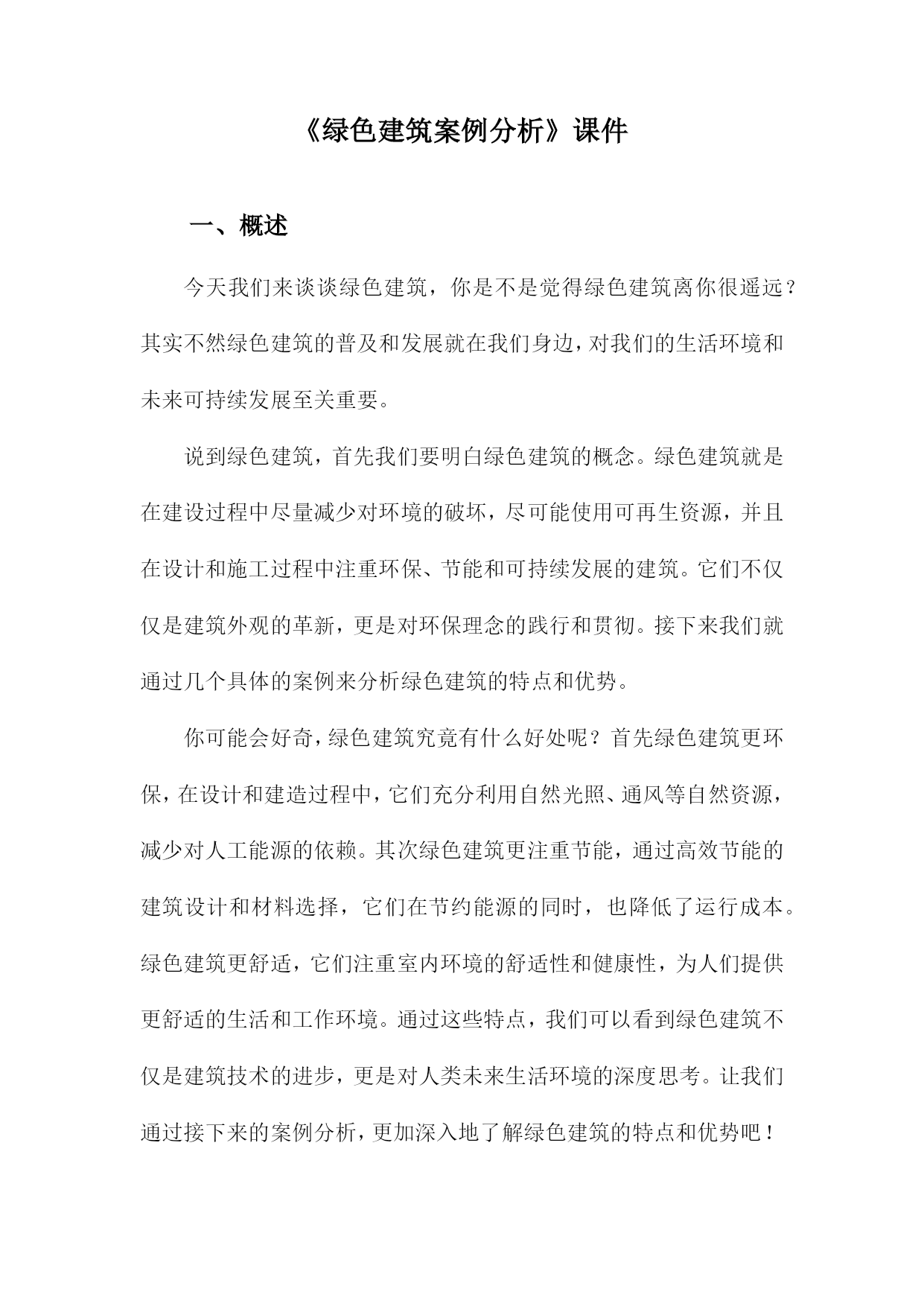 《绿色建筑案例分析》课件

一、概述

今天我们来谈谈绿色建筑，你是不是觉得绿色建筑离你很遥远？其实不然绿色建筑的普及和发展就在我们身边，对我们的生活环境和未来可持续发展至关重要。

说到绿色建筑，首先我们要明白绿色建筑的概念。绿色建筑就是在建设过程中尽量减少对环境的破坏，尽可能使用可再生资源，并且在设计和施工过程中注重环保、节能和可持续发展的建筑。它们不仅仅是建筑外观的革新，更是对环保理念的践行和贯彻。接下来我们就通过几个具体的案例来分析绿色建筑的特点和优势。

你可能会好奇，绿色建筑究竟有什么好处呢？首先绿色建筑更环保，在设计和建造过程中，它们充分利用自然光照、通风等自然资源，减少对人工能源的依赖。其次绿色建筑更注重节能，通过高效节能的建筑设计和材料选择，它们在节约能源的同时，也降低了运行成本。绿色建筑更舒适，它们注重室内环境的舒适性和健康性，为人们提供更舒适的生活和工作环境。通过这些特点，我们可以看到绿色建筑不仅是建筑技术的进步，更是对人类未来生活环境的深度思考。让我们通过接下来的案例分析，更加深入地了解绿色建筑的特点和优势吧！